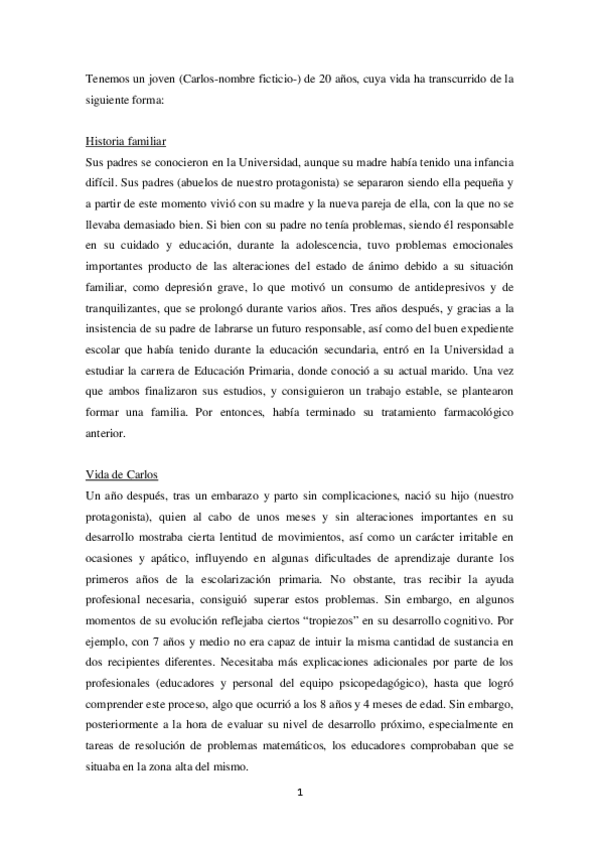 Tenemos un joven (Carlos-nombre ficticio-) de 20 años, cuya vida ha transcurrido de la siguiente forma:

Historia familiar
Sus padres se conocieron en la Universidad, aunque su madre había tenido una infancia difícil. Sus padres (abuelos de nuestro protagonista) se separaron siendo ella pequeña y a partir de este momento vivió con su madre y la nueva pareja de ella, con la que no se llevaba demasiado bien. Si bien con su padre no tenía problemas, siendo él responsable en su cuidado y educación, durante la adolescencia, tuvo problemas emocionales importantes producto de las alteraciones del estado de ánimo debido a su situación familiar, como depresión grave, lo que motivó un consumo de antidepresivos y de tranquilizantes, que se prolongó durante varios años. Tres años después, y gracias a la insistencia de su padre de labrarse un futuro responsable, así como del buen expediente escolar que había tenido durante la educación secundaria, entró en la Universidad a estudiar la carrera de Educación Primaria, donde conoció a su actual marido. Una vez que ambos finalizaron sus estudios, y consiguieron un trabajo estable, se plantearon formar una familia. Por entonces, había terminado su tratamiento farmacológico anterior.

Vida de Carlos
Un año después, tras un embarazo y parto sin complicaciones, nació su hijo (nuestro protagonista), quien al cabo de unos meses y sin alteraciones importantes en su desarrollo mostraba cierta lentitud de movimientos, así como un carácter irritable en ocasiones y apático, influyendo en algunas dificultades de aprendizaje durante los primeros años de la escolarización primaria. No obstante, tras recibir la ayuda profesional necesaria, consiguió superar estos problemas. Sin embargo, en algunos momentos de su evolución reflejaba ciertos “tropiezos” en su desarrollo cognitivo. Por ejemplo, con 7 años y medio no era capaz de intuir la misma cantidad de sustancia en dos recipientes diferentes. Necesitaba más explicaciones adicionales por parte de los profesionales (educadores y personal del equipo psicopedagógico), hasta que logró comprender este proceso, algo que ocurrió a los 8 años y 4 meses de edad. Sin embargo, posteriormente a la hora de evaluar su nivel de desarrollo próximo, especialmente en tareas de resolución de problemas matemáticos, los educadores comprobaban que se situaba en la zona alta del mismo.

1